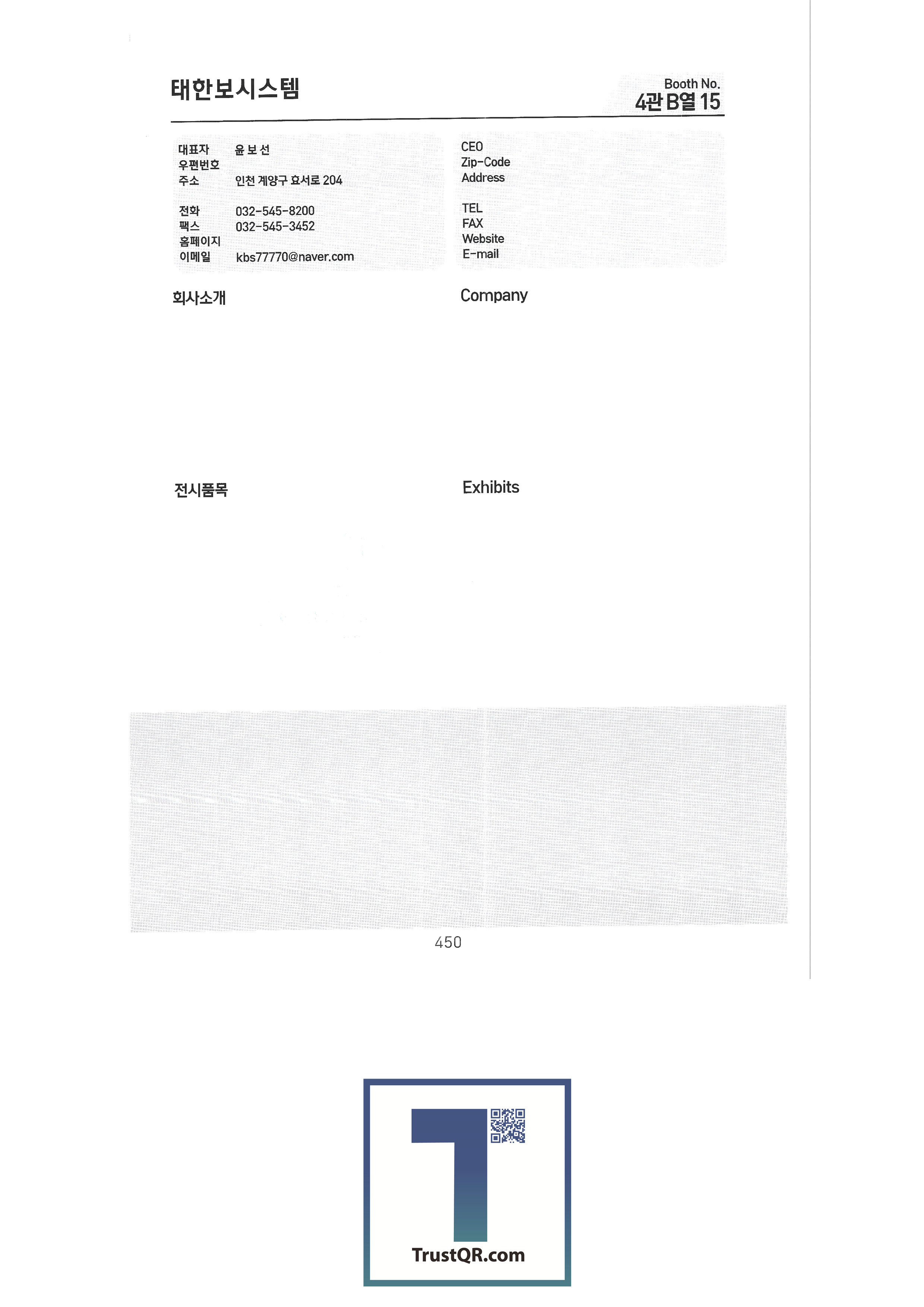 태한보시스템

Booth No.
4관 B열 15

대표자 윤 보 선
우편번호
주소 인천 계양구 효서로 204

전화 032-545-8200
팩스 032-545-3452
홈페이지
이메일 kbs77770@naver.com

CEO
Zip-Code
Address

TEL
FAX
Website
E-mail

회사소개

Company

전시품목

Exhibits

450

TrustQR.com